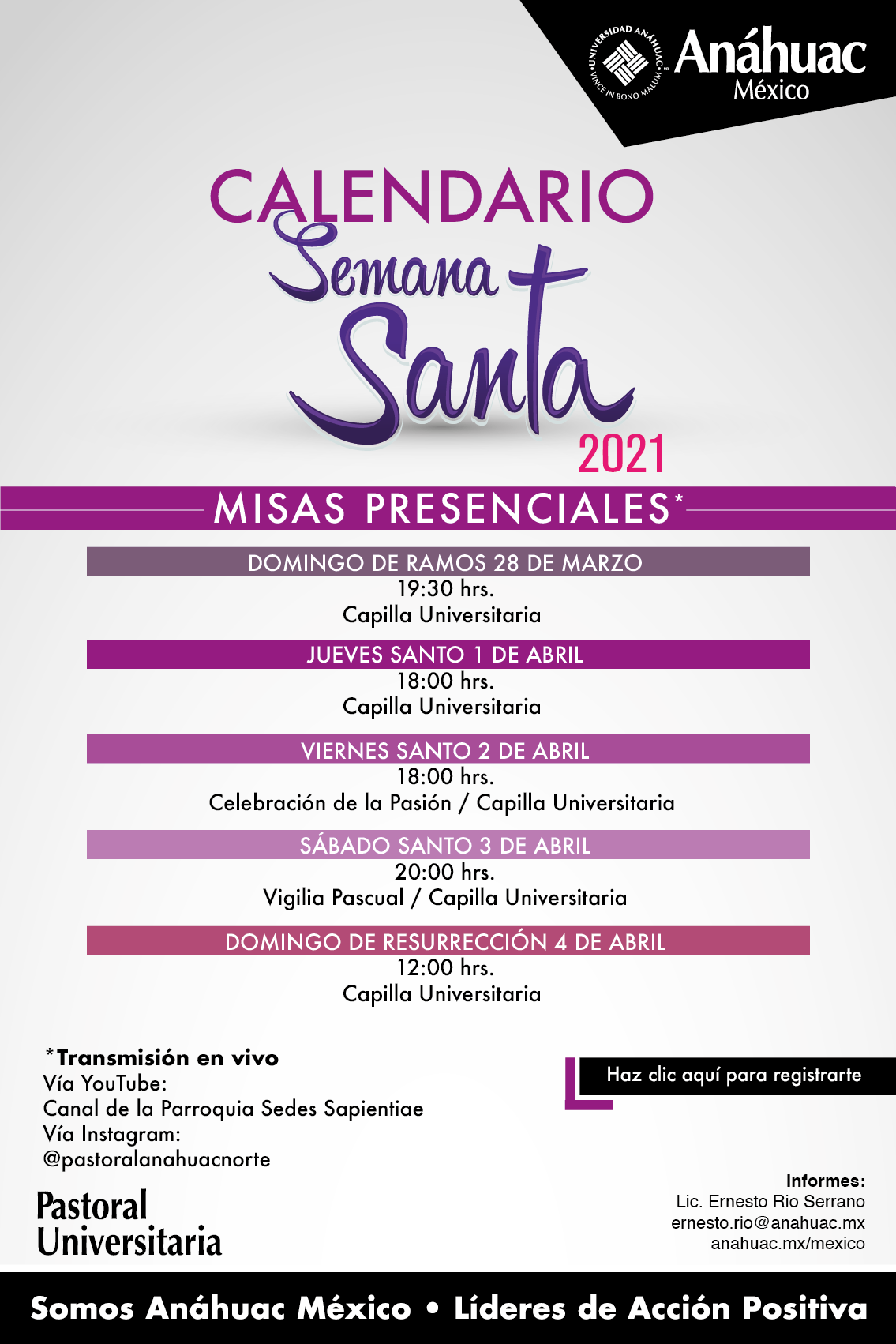 UNIVERSIDAD ANÁHUAC
VINCE IN BONO MALUM
Anáhuac
México

CALENDARIO
Semana Santa
2021

MISAS PRESENCIALES*

DOMINGO DE RAMOS 28 DE MARZO
19:30 hrs.
Capilla Universitaria

JUEVES SANTO 1 DE ABRIL
18:00 hrs.
Capilla Universitaria

VIERNES SANTO 2 DE ABRIL
18:00 hrs.
Celebración de la Pasión / Capilla Universitaria

SÁBADO SANTO 3 DE ABRIL
20:00 hrs.
Vigilia Pascual / Capilla Universitaria

DOMINGO DE RESURRECCIÓN 4 DE ABRIL
12:00 hrs.
Capilla Universitaria

*Transmisión en vivo
Vía YouTube:
Canal de la Parroquia Sedes Sapientiae
Vía Instagram:
@pastoralanahuacnorte

Haz clic aquí para registrarte

Pastoral
Universitaria

Informes:
Lic. Ernesto Rio Serrano
ernesto.rio@anahuac.mx
anahuac.mx/mexico

Somos Anáhuac México • Líderes de Acción Positiva